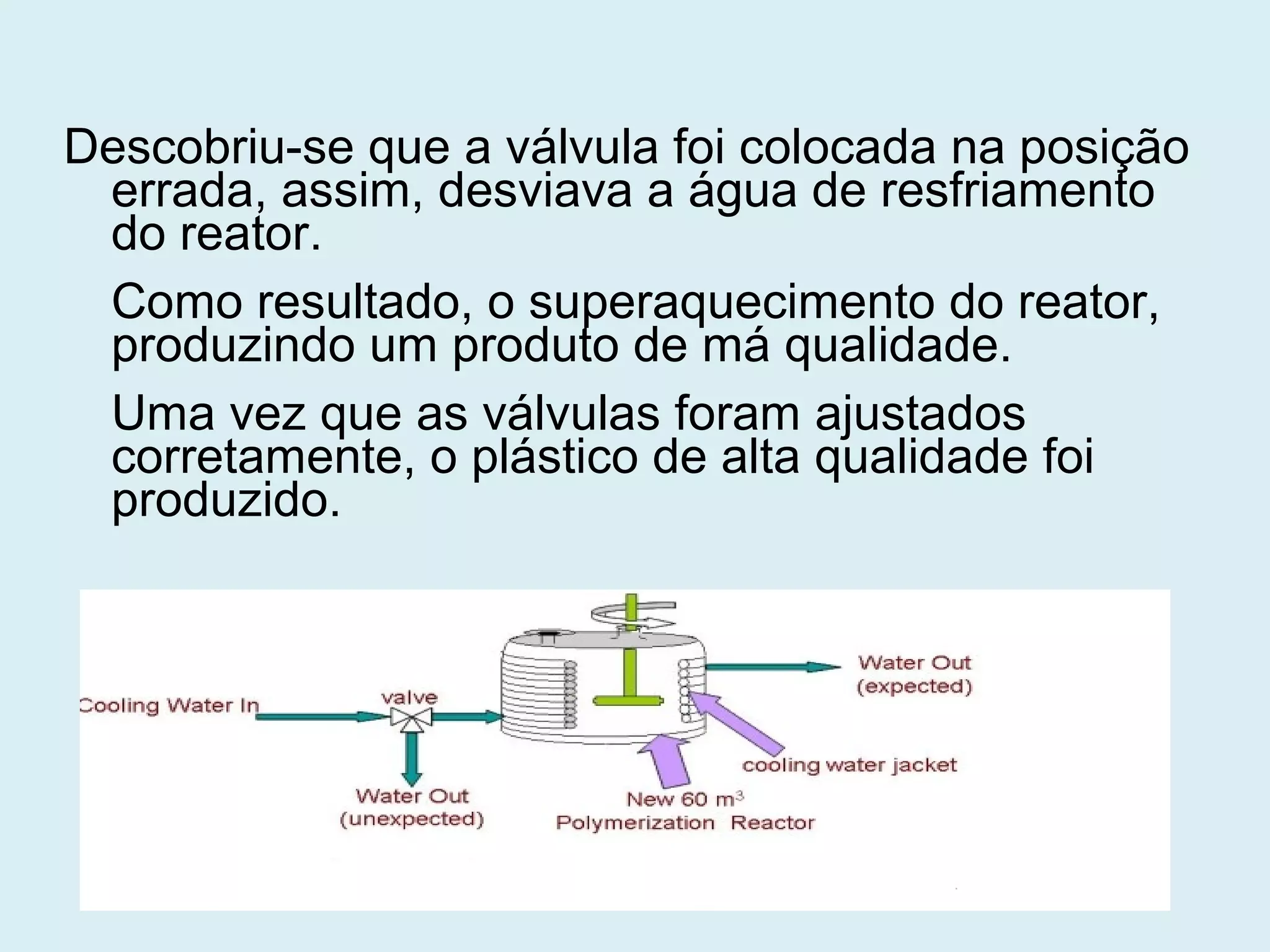 Descobriu-se que a válvula foi colocada na posição errada, assim, desviava a água de resfriamento do reator.

Como resultado, o superaquecimento do reator, produzindo um produto de má qualidade.

Uma vez que as válvulas foram ajustados corretamente, o plástico de alta qualidade foi produzido.

Cooling Water In
valve
Water Out (unexpected)
Water Out (expected)
cooling water jacket
New 60 $m^3$ Polymerization Reactor